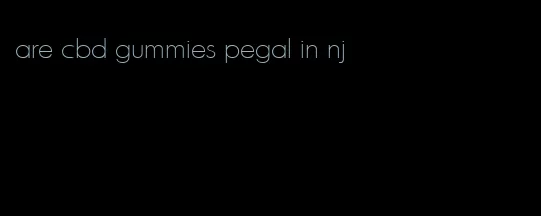 are cbd gummies pegal in nj